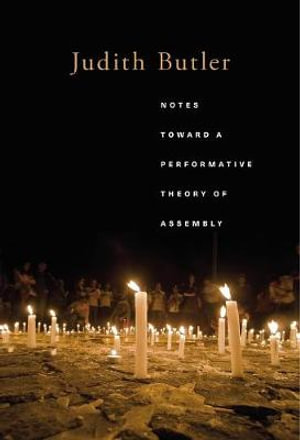 Judith Butler

NOTES
TOWARD A
PERFORMATIVE
THEORY OF
ASSEMBLY